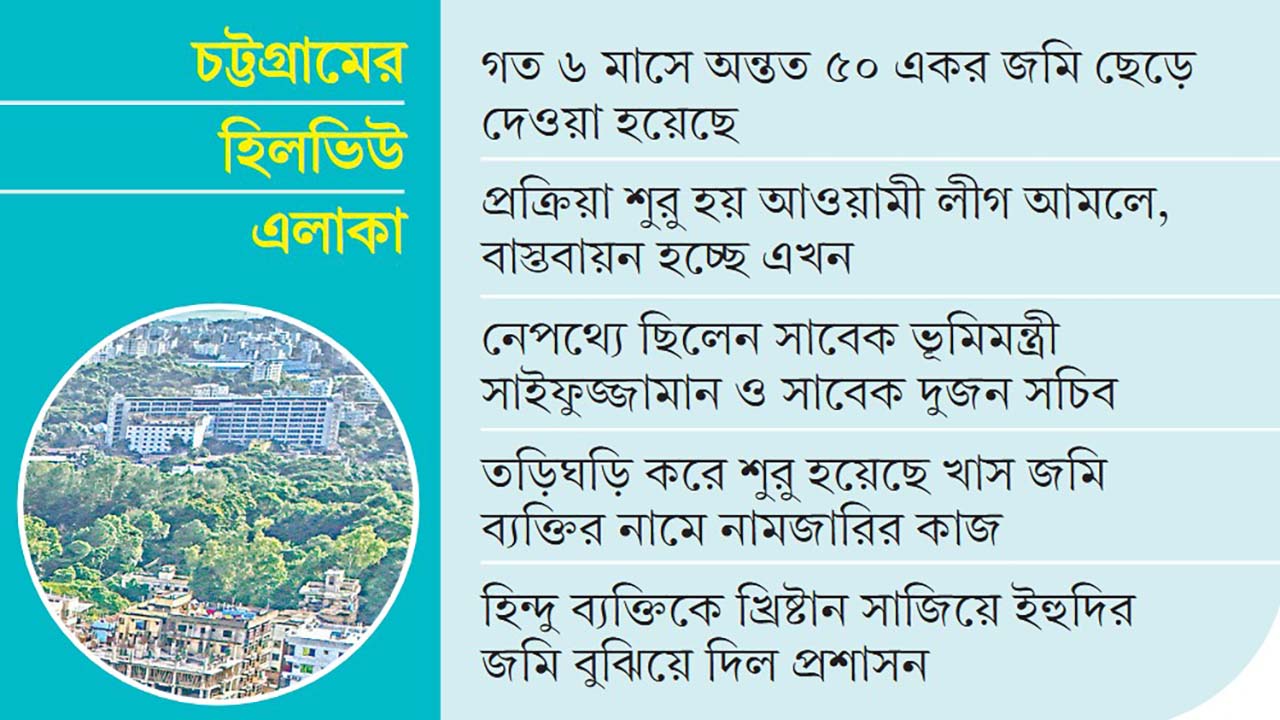 চট্টগ্রামের
হিলভিউ
এলাকা

গত ৬ মাসে অন্তত ৫০ একর জমি ছেড়ে দেওয়া হয়েছে

প্রক্রিয়া শুরু হয় আওয়ামী লীগ আমলে, বাস্তবায়ন হচ্ছে এখন

নেপথ্যে ছিলেন সাবেক ভূমিমন্ত্রী সাইফুজ্জামান ও সাবেক দুজন সচিব

তড়িঘড়ি করে শুরু হয়েছে খাস জমি ব্যক্তির নামে নামজারির কাজ

হিন্দু ব্যক্তিকে খ্রিষ্টান সাজিয়ে ইহুদির জমি বুঝিয়ে দিল প্রশাসন